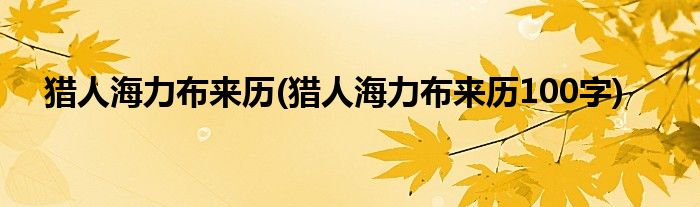 猎人海力布来历(猎人海力布来历100字)